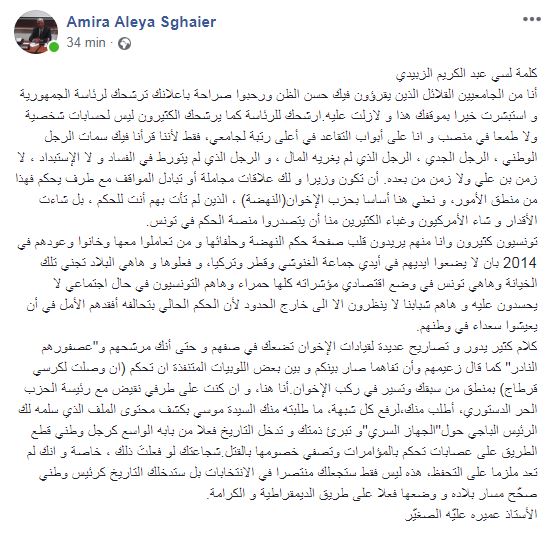 Amira Aleya Sghaier
34 min ·

كلمة لسي عبد الكريم الزبيدي
أنا من الجامعيين القلائل الذين يقرؤون فيك حسن الظن ورحبوا صراحة باعلانك ترشحك لرئاسة الجمهورية و استبشرت خيرا بموقفك هذا و لازلت عليه.ارشحك للرئاسة كما يرشحك الكثيرون ليس لحسابات شخصية ولا طمعا في منصب و انا على أبواب التقاعد في أعلى رتبة لجامعي، فقط لأننا قرأنا فيك سمات الرجل الوطني ، الرجل الجدي ، الرجل الذي لم يغريه المال ، و الرجل الذي لم يتورط في الفساد و لا الإستبداد ، لا زمن بن علي ولا زمن من بعده. أن تكون وزيرا و لك علاقات مجاملة أو تبادل المواقف مع طرف يحكم فهذا من منطق الأمور، و نعني هنا أساسا بحزب الإخوان(النهضة) ، الذين لم تأت بهم أنت للحكم ، بل شاءت الأقدار و شاء الأمركيون وغباء الكثيرين منا أن يتصدروا منصة الحكم في تونس.
تونسيون كثيرون وانا منهم يريدون قلب صفحة حكم النهضة وحلفائها و من تعاملوا معها وخانوا وعودهم في 2014 بان لا يضعوا ايديهم في أيدي جماعة الغنوشي وقطر وتركيا، و فعلوها و هاهي البلاد تجني تلك الخيانة وهاهي تونس في وضع اقتصادي مؤشراته كلها حمراء وهاهم التونسيون في حال اجتماعي لا يحسدون عليه و هاهم شبابنا لا ينظرون الا الى خارج الحدود لأن الحكم الحالي بتحالفه أفقدهم الأمل في أن يعيشوا سعداء في وطنهم.
كلام كثير يدور و تصاريح عديدة لقيادات الإخوان تضعك في صفهم و حتى أنك مرشحهم و"عصفورهم النادر" كما قال زعيمهم وأن تفاهما صار بينكم و بين بعض اللوبيات المتنفذة ان تحكم (ان وصلت لكرسي قرطاج) بمنطق من سبقك وتسير في ركب الإخوان.أنا هنا، و ان كنت على طرفي نقيض مع رئيسة الحزب الحر الدستوري، أطلب منك،لرفع كل شبهة، ما طلبته منك السيدة موسي بكشف محتوى الملف الذي سلمه لك الرئيس الباجي حول"الجهاز السري"و تبرئ ذمتك و تدخل التاريخ فعلا من بابه الواسع كرجل وطني قطع الطريق على عصابات تحكم بالمؤامرات وتصفي خصومها بالقتل.شجاعتك لو فعلتَ ذلك ، خاصة و انك لم تعد ملزما على التحفظ، هذه ليس فقط ستجعلك منتصرا في الانتخابات بل ستدخلك التاريخ كرئيس وطني صحّح مسار بلاده و وضعها فعلا على طريق الديمقراطية و الكرامة.
الأستاذ عميره عليّه الصغيّر